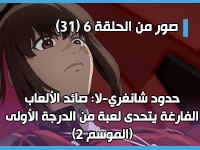 صور من الحلقة 6 (31)

حدود شانغري-لا: صائد الألعاب الفارغة يتحدى لعبة من الدرجة الأولى (الموسم 2)